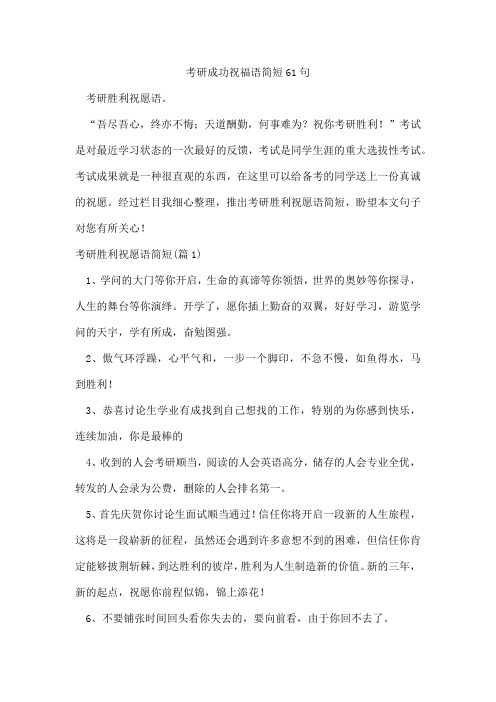 考研成功祝福语简短61句

考研胜利祝愿语。

“吾尽吾心，终亦不悔；天道酬勤，何事难为？祝你考研胜利！”考试是对最近学习状态的一次最好的反馈，考试是同学生涯的重大选拔性考试。考试成果就是一种很直观的东西，在这里可以给备考的同学送上一份真诚的祝愿。经过栏目我细心整理，推出考研胜利祝愿语简短，盼望本文句子对您有所关心！

考研胜利祝愿语简短(篇1)

1、学问的大门等你开启，生命的真谛等你领悟，世界的奥妙等你探寻，人生的舞台等你演绎。开学了，愿你插上勤奋的双翼，好好学习，游览学问的天宇，学有所成，奋勉图强。

2、傲气环浮躁，心平气和，一步一个脚印，不急不慢，如鱼得水，马到胜利！

3、恭喜讨论生学业有成找到自己想找的工作，特别的为你感到快乐，连续加油，你是最棒的

4、收到的人会考研顺当，阅读的人会英语高分，储存的人会专业全优，转发的人会录为公费，删除的人会排名第一。

5、首先庆贺你讨论生面试顺当通过！信任你将开启一段新的人生旅程，这将是一段崭新的征程，虽然还会遇到许多意想不到的困难，但信任你肯定能够披荆斩棘，到达胜利的彼岸，胜利为人生制造新的价值。新的三年，新的起点，祝愿你前程似锦，锦上添花！

6、不要铺张时间回头看你失去的，要向前看，由于你回不去了。